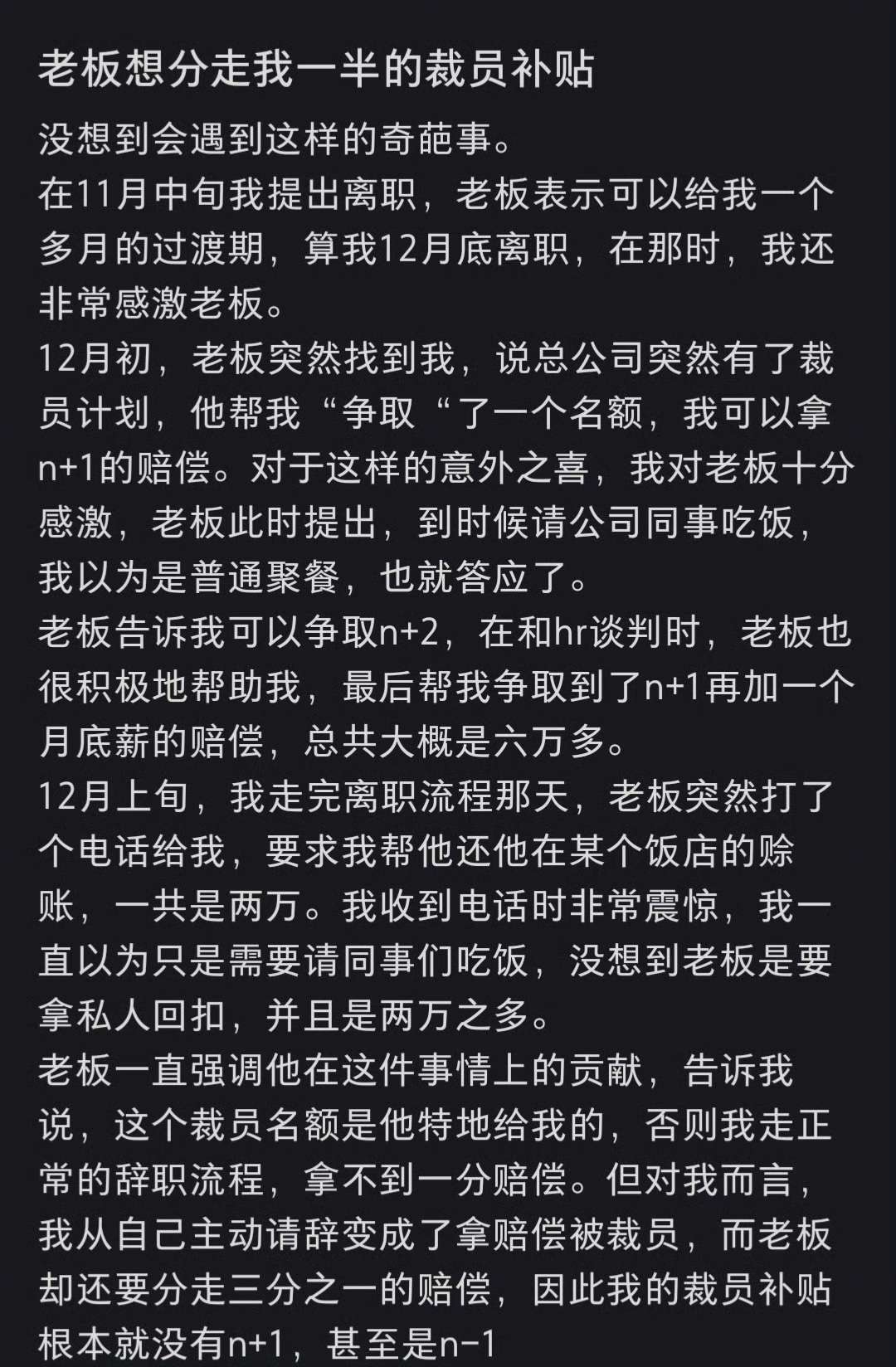 老板想分走我一半的裁员补贴

没想到会遇到这样的奇葩事。
在11月中旬我提出离职，老板表示可以给我一个多月的过渡期，算我12月底离职，在那时，我还非常感激老板。
12月初，老板突然找到我，说总公司突然有了裁员计划，他帮我“争取“了一个名额，我可以拿n+1的赔偿。对于这样的意外之喜，我对老板十分感激，老板此时提出，到时候请公司同事吃饭，我以为是普通聚餐，也就答应了。
老板告诉我可以争取n+2，在和hr谈判时，老板也很积极地帮助我，最后帮我争取到了n+1再加一个月底薪的赔偿，总共大概是六万多。
12月上旬，我走完离职流程那天，老板突然打了个电话给我，要求我帮他还他在某个饭店的赊账，一共是两万。我收到电话时非常震惊，我一直以为只是需要请同事们吃饭，没想到老板是要拿私人回扣，并且是两万之多。
老板一直强调他在这件事情上的贡献，告诉我说，这个裁员名额是他特地给我的，否则我走正常的辞职流程，拿不到一分赔偿。但对我而言，我从自己主动请辞变成了拿赔偿被裁员，而老板却还要分走三分之一的赔偿，因此我的裁员补贴根本就没有n+1，甚至是n-1